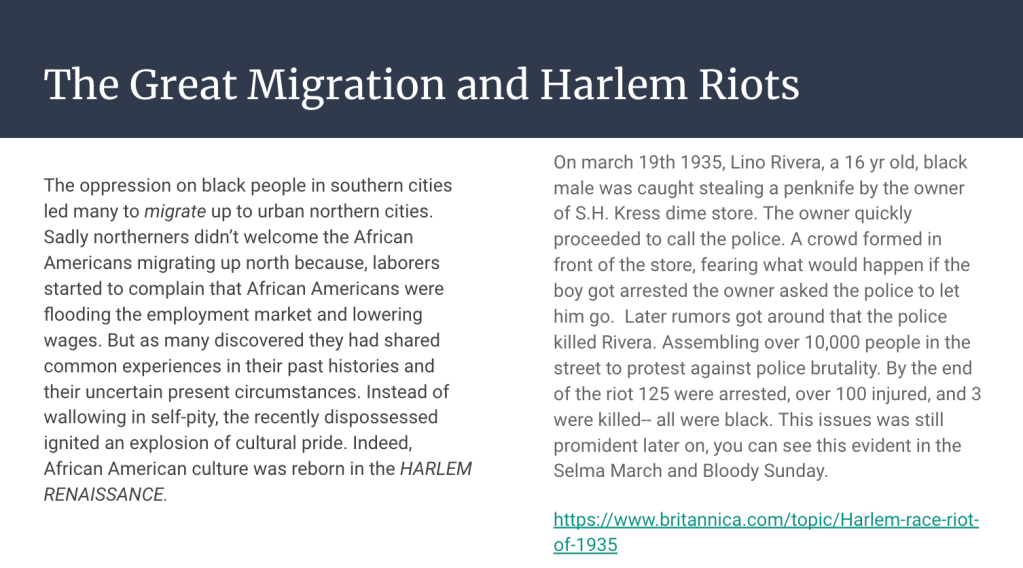 The Great Migration and Harlem Riots

The oppression on black people in southern cities led many to migrate up to urban northern cities. Sadly northerners didn't welcome the African Americans migrating up north because, laborers started to complain that African Americans were flooding the employment market and lowering wages. But as many discovered they had shared common experiences in their past histories and their uncertain present circumstances. Instead of wallowing in self-pity, the recently dispossessed ignited an explosion of cultural pride. Indeed, African American culture was reborn in the HARLEM RENAISSANCE.

On march 19th 1935, Lino Rivera, a 16 yr old, black male was caught stealing a penknife by the owner of S.H. Kress dime store. The owner quickly proceeded to call the police. A crowd formed in front of the store, fearing what would happen if the boy got arrested the owner asked the police to let him go. Later rumors got around that the police killed Rivera. Assembling over 10,000 people in the street to protest against police brutality. By the end of the riot 125 were arrested, over 100 injured, and 3 were killed-- all were black. This issues was still promident later on, you can see this evident in the Selma March and Bloody Sunday.

https://www.britannica.com/topic/Harlem-race-riot-of-1935